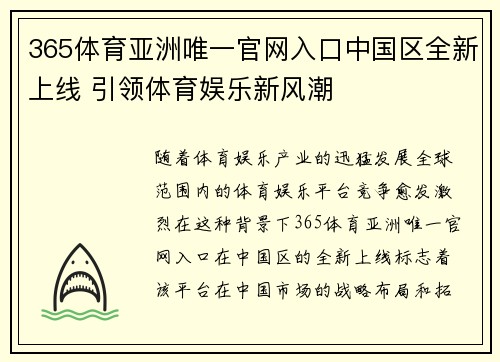 365体育亚洲唯一官网入口中国区全新上线 引领体育娱乐新风潮

随着体育娱乐产业的迅猛发展全球范围内的体育娱乐平台竞争愈发激烈在这种背景下365体育亚洲唯一官网入口在中国区的全新上线标志着该平台在中国市场的战略布局和拓